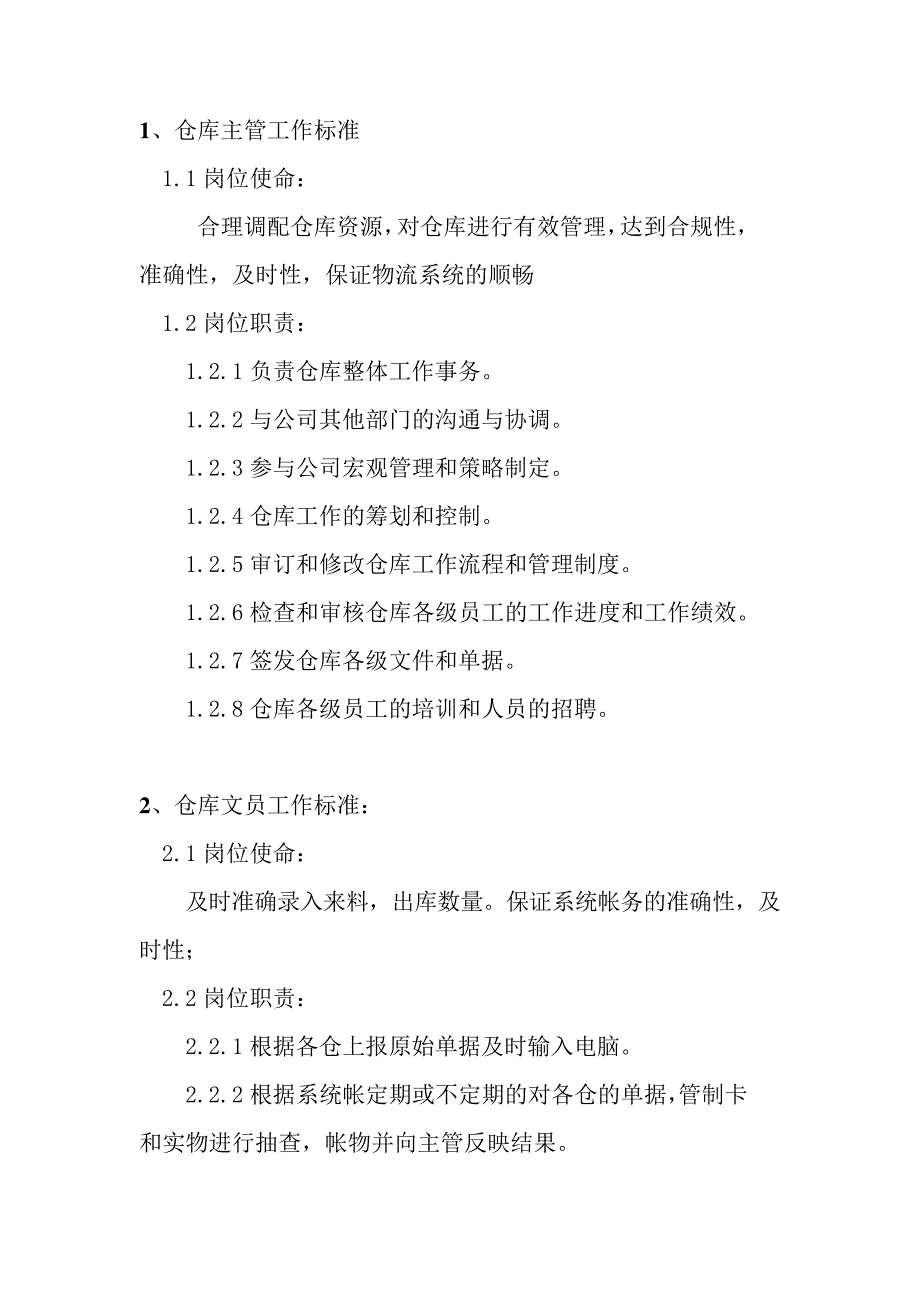 1、仓库主管工作标准

1.1 岗位使命：

合理调配仓库资源，对仓库进行有效管理，达到合规性，准确性，及时性，保证物流系统的顺畅

1.2 岗位职责：

1.2.1 负责仓库整体工作事务。

1.2.2 与公司其他部门的沟通与协调。

1.2.3 参与公司宏观管理和策略制定。

1.2.4 仓库工作的筹划和控制。

1.2.5 审订和修改仓库工作流程和管理制度。

1.2.6 检查和审核仓库各级员工的工作进度和工作绩效。

1.2.7 签发仓库各级文件和单据。

1.2.8 仓库各级员工的培训和人员的招聘。

2、仓库文员工作标准：

2.1 岗位使命：

及时准确录入来料，出库数量。保证系统帐务的准确性，及时性；

2.2 岗位职责：

2.2.1 根据各仓上报原始单据及时输入电脑。

2.2.2 根据系统帐定期或不定期的对各仓的单据，管制卡和实物进行抽查，帐物并向主管反映结果。